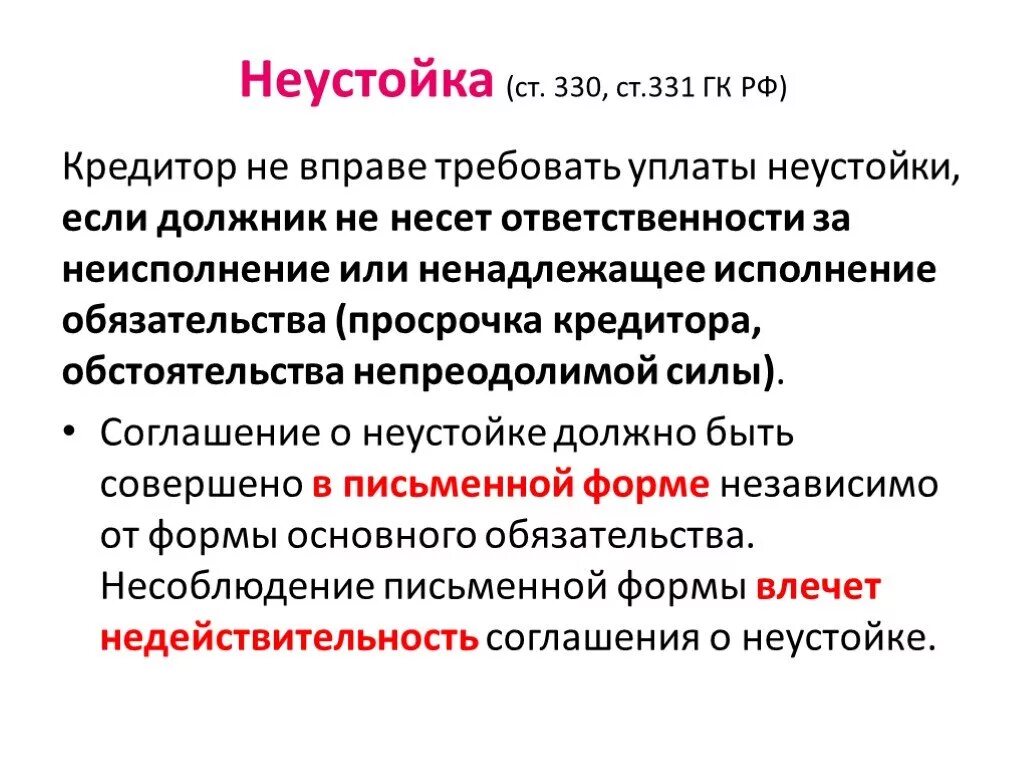 Неустойка (ст. 330, ст.331 ГК РФ)

Кредитор не вправе требовать уплаты неустойки, если должник не несет ответственности за неисполнение или ненадлежащее исполнение обязательства (просрочка кредитора, обстоятельства непреодолимой силы).

• Соглашение о неустойке должно быть совершено в письменной форме независимо от формы основного обязательства. Несоблюдение письменной формы влечет недействительность соглашения о неустойке.